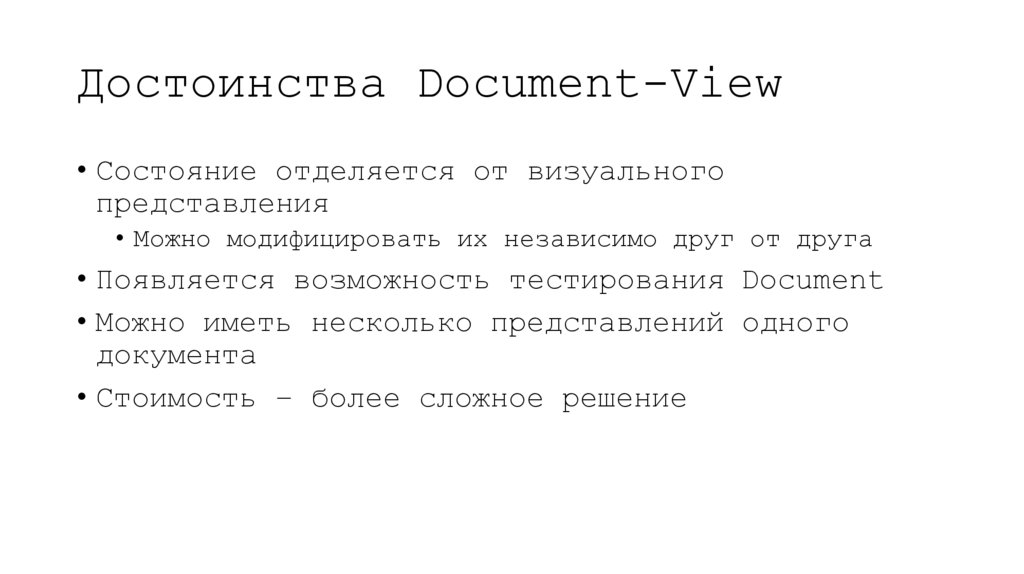 Достоинства Document-View

• Состояние отделяется от визуального представления
  • Можно модифицировать их независимо друг от друга
• Появляется возможность тестирования Document
• Можно иметь несколько представлений одного документа
• Стоимость – более сложное решение